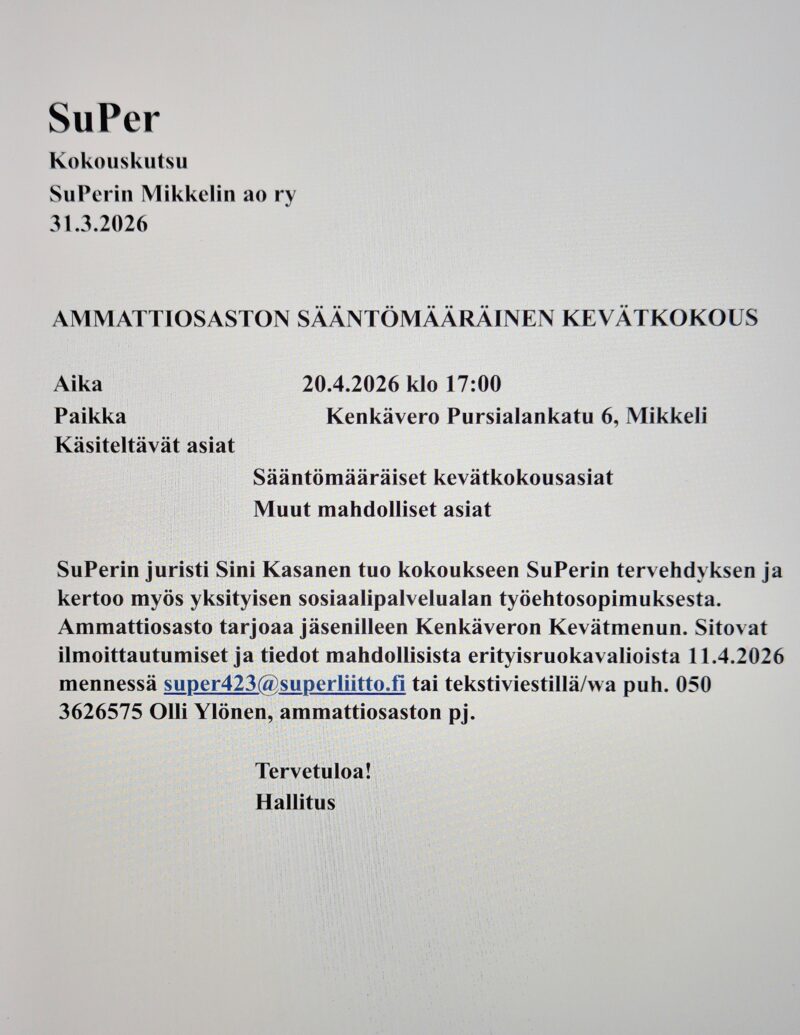 SuPer
Kokouskutsu
SuPerin Mikkelin ao ry
31.3.2026

AMMATTIOSASTON SÄÄNTÖMÄÄRÄINEN KEVÄTKOKOUS

Aika 20.4.2026 klo 17:00
Paikka Kenkävero Pursialankatu 6, Mikkeli
Käsiteltävät asiat
Sääntömääräiset kevätkokousasiat
Muut mahdolliset asiat

SuPerin juristi Sini Kasanen tuo kokoukseen SuPerin tervehdyksen ja kertoo myös yksityisen sosiaalipalvelualan työehtosopimuksesta. Ammattiosasto tarjoaa jäsenilleen Kenkäveron Kevätmenun. Sitovat ilmoittautumiset ja tiedot mahdollisista erityisruokavalioista 11.4.2026 mennessä super423@superliitto.fi tai tekstiviestillä/wa puh. 050 3626575 Olli Ylönen, ammattiosaston pj.

Tervetuloa!
Hallitus